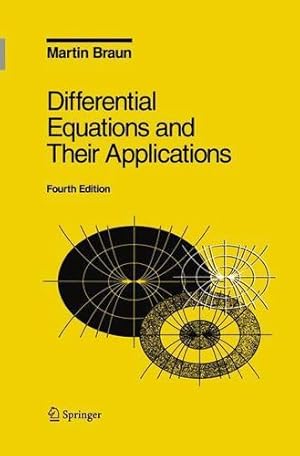 Martin Braun

Differential Equations and Their Applications

Fourth Edition

Springer